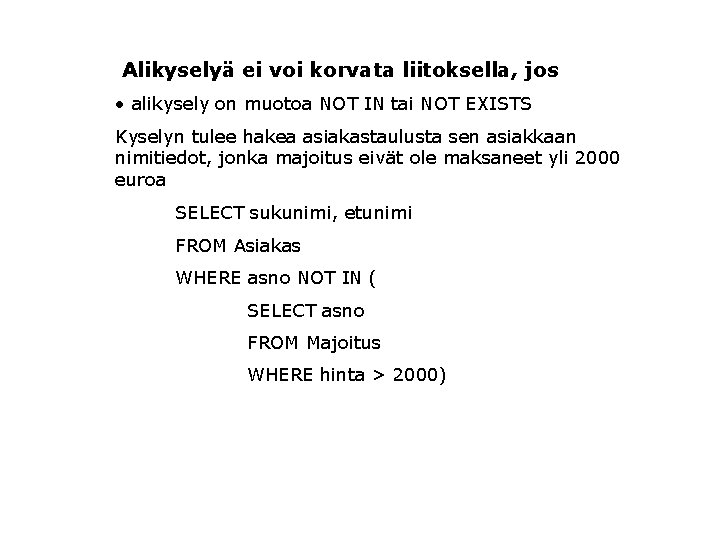 Alikyselyä ei voi korvata liitoksella, jos

• alikysely on muotoa NOT IN tai NOT EXISTS

Kyselyn tulee hakea asiakastaulusta sen asiakkaan nimitiedot, jonka majoitus eivät ole maksaneet yli 2000 euroa

SELECT sukunimi, etunimi

FROM Asiakas

WHERE asno NOT IN (

SELECT asno

FROM Majoitus

WHERE hinta > 2000)